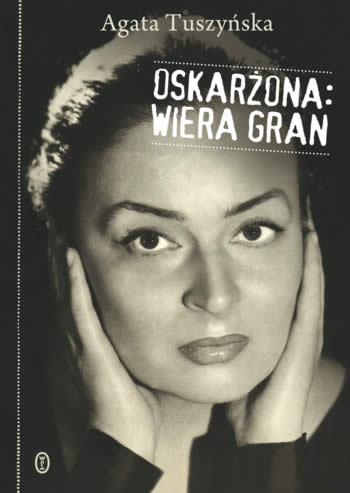 Agata Tuszyńska

OSKARŻONA: WIERA GRAN

WL